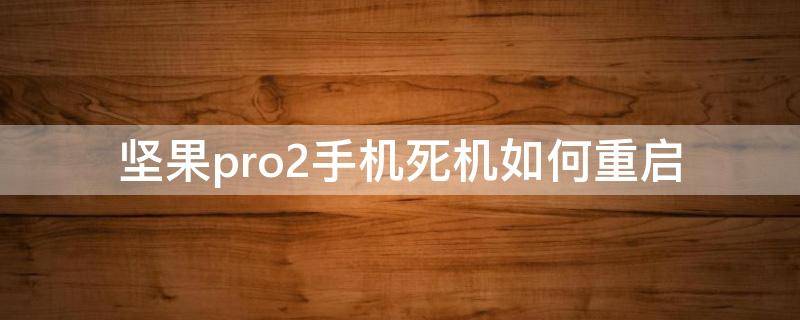 坚果pro2手机死机如何重启